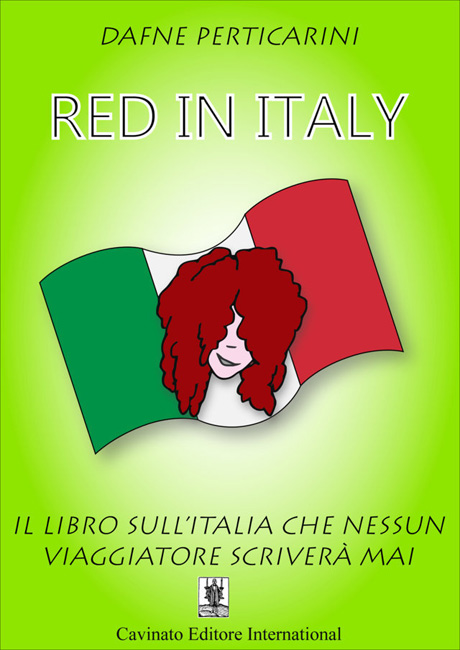 DAFNE PERTICARINI

RED IN ITALY

IL LIBRO SULL'ITALIA CHE NESSUN VIAGGIATORE SCRIVERÀ MAI

Cavinato Editore International